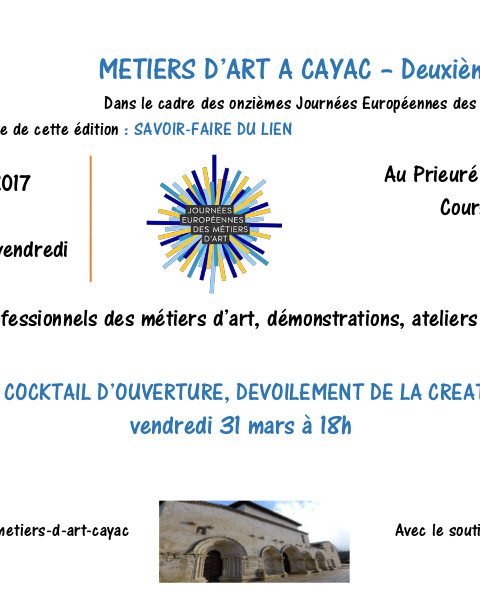 METIERS D'ART A CAYAC – Deuxièn

Dans le cadre des onzièmes Journées Européennes des

e de cette édition : SAVOIR-FAIRE DU LIEN

2017

vendredi

JOURNÉES EUROPÉENNES DES MÉTIERS D'ART

Au Prieuré

Cours

fessionnels des métiers d'art, démonstrations, ateliers

COCKTAIL D'OUVERTURE, DEVOILEMENT DE LA CREAT

vendredi 31 mars à 18h

metiers-d-art-cayac

Avec le souti